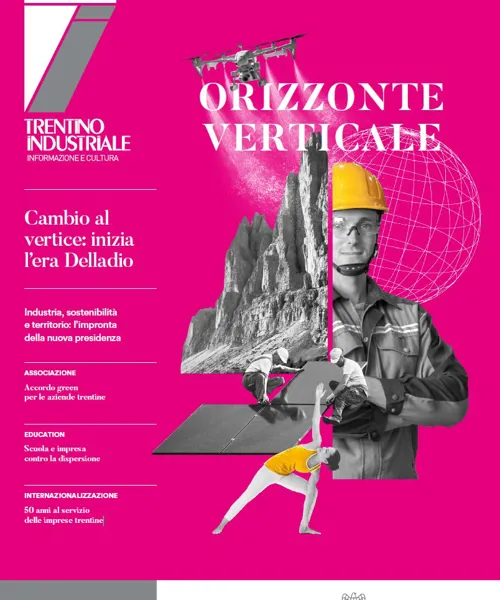 TRENTINO INDUSTRIALE
INFORMAZIONE E CULTURA

ORIZZONTE VERTICALE

Cambio al vertice: inizia l'era Delladio

Industria, sostenibilità e territorio: l'impronta della nuova presidenza

ASSOCIAZIONE

Accordo green per le aziende trentine

EDUCATION

Scuola e impresa contro la dispersione

INTERNAZIONALIZZAZIONE

50 anni al servizio delle imprese trentine